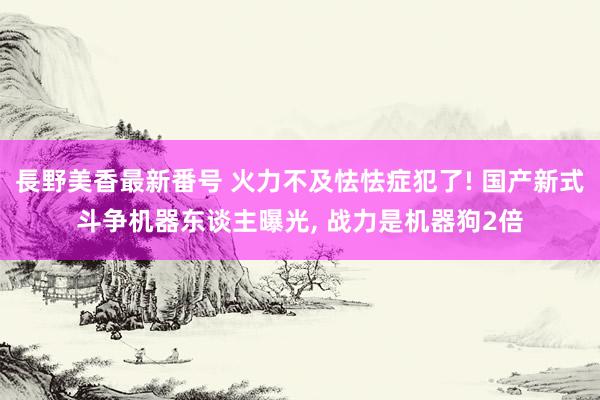 長野美香最新番号 火力不及怯怯症犯了! 国产新式斗争机器东谈主曝光, 战力是机器狗2倍